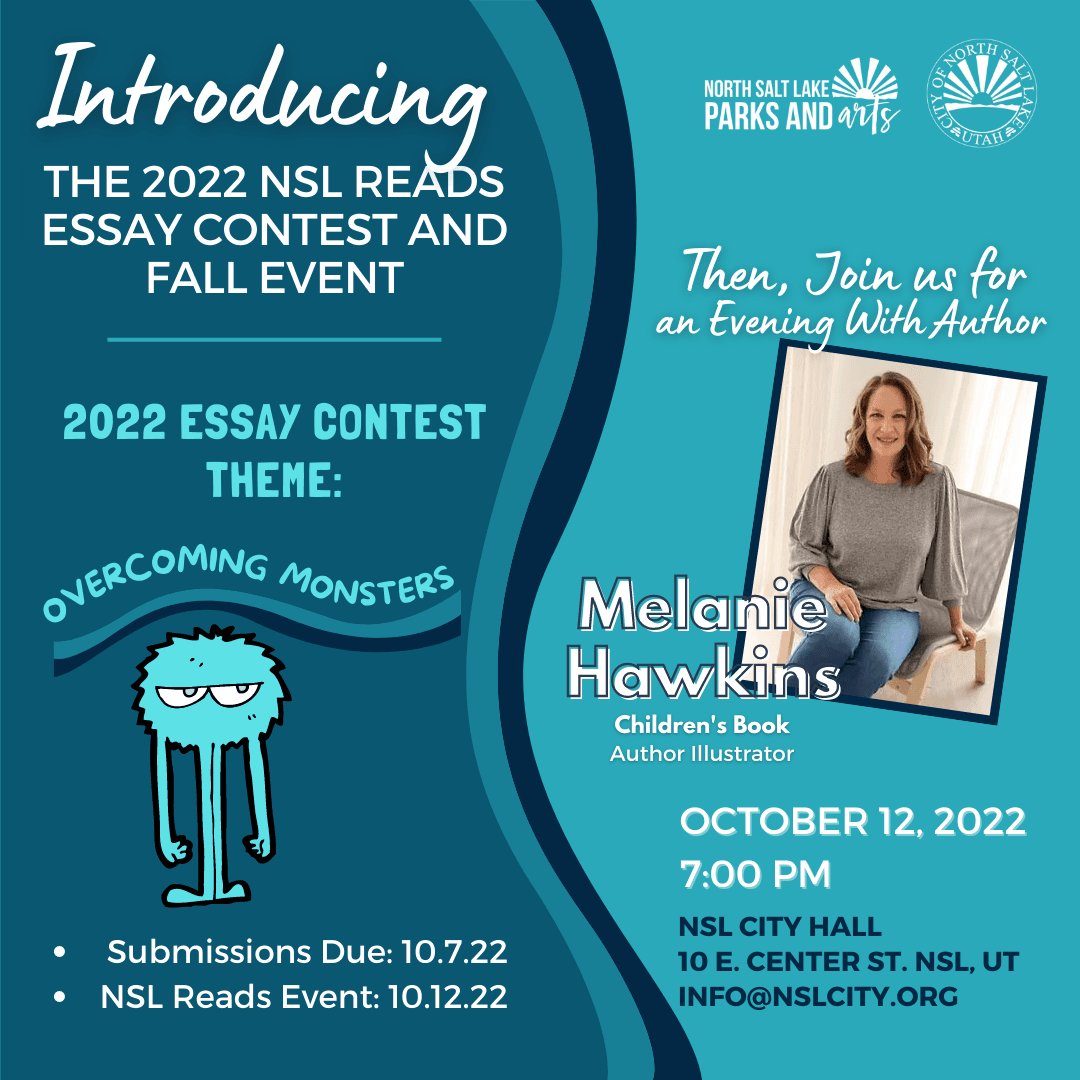 Introducing
THE 2022 NSL READS ESSAY CONTEST AND FALL EVENT

2022 ESSAY CONTEST THEME:

OVERCOMING MONSTERS

• Submissions Due: 10.7.22
• NSL Reads Event: 10.12.22

NORTH SALT LAKE PARKS AND arts

CITY OF NORTH SALT LAKE UTAH

Then, Join us for an Evening With Author

Melanie Hawkins
Children's Book
Author Illustrator

OCTOBER 12, 2022
7:00 PM

NSL CITY HALL
10 E. CENTER ST. NSL, UT
INFO@NSLCITY.ORG